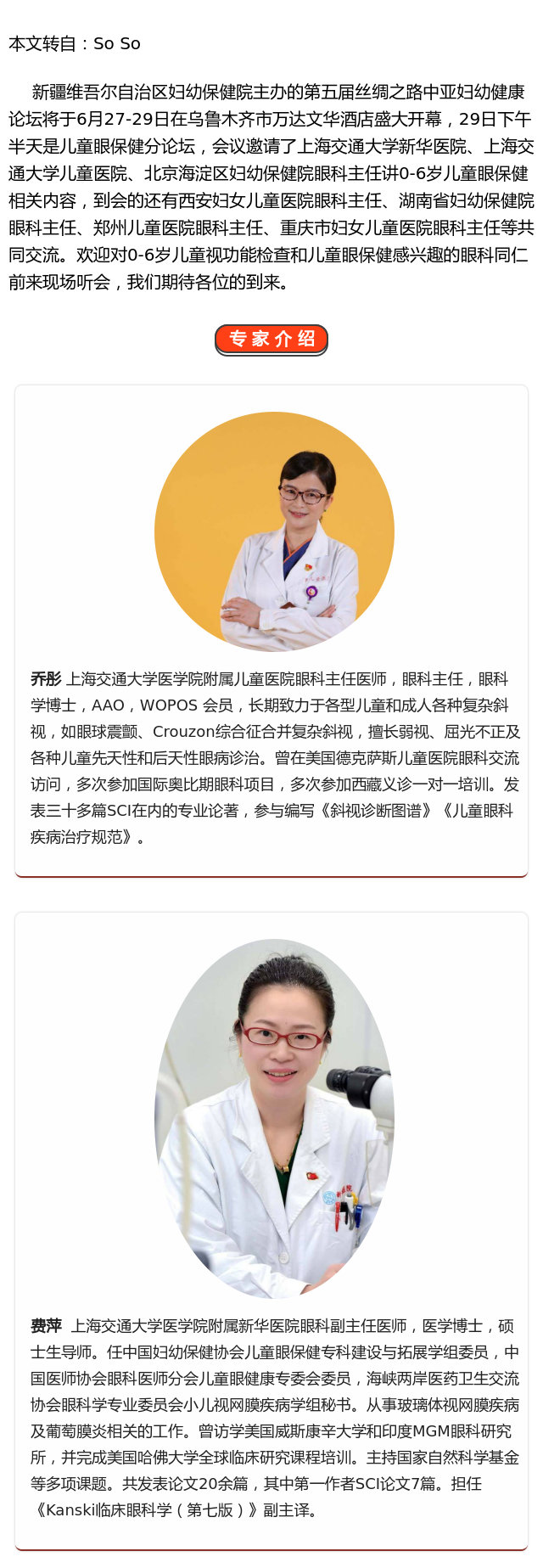 本文转自：So So

新疆维吾尔自治区妇幼保健院主办的第五届丝绸之路中亚妇幼健康论坛将于6月27-29日在乌鲁木齐市万达文华酒店盛大开幕，29日下午半天是儿童眼保健分论坛，会议邀请了上海交通大学新华医院、上海交通大学儿童医院、北京海淀区妇幼保健院眼科主任讲0-6岁儿童眼保健相关内容，到会的还有西安妇女儿童医院眼科主任、湖南省妇幼保健院眼科主任、郑州儿童医院眼科主任、重庆市妇女儿童医院眼科主任等共同交流。欢迎对0-6岁儿童视功能检查和儿童眼保健感兴趣的眼科同仁前来现场听会，我们期待各位的到来。

专家介绍

乔彤 上海交通大学医学院附属儿童医院眼科主任医师，眼科主任，眼科学博士，AAO，WOPOS 会员，长期致力于各型儿童和成人各种复杂斜视，如眼球震颤、Crouzon综合征合并复杂斜视，擅长弱视、屈光不正及各种儿童先天性和后天性眼病诊治。曾在美国德克萨斯儿童医院眼科交流访问，多次参加国际奥比期眼科项目，多次参加西藏义诊一对一培训。发表三十多篇SCI在内的专业论著，参与编写《斜视诊断图谱》《儿童眼科疾病治疗规范》。

费萍 上海交通大学医学院附属新华医院眼科副主任医师，医学博士，硕士生导师。任中国妇幼保健协会儿童眼保健专科建设与拓展学组委员，中国医师协会眼科医师分会儿童眼健康专委会委员，海峡两岸医药卫生交流协会眼科学专业委员会小儿视网膜疾病学组秘书。从事玻璃体视网膜疾病及葡萄膜炎相关的工作。曾访学美国威斯康辛大学和印度MGM眼科研究所，并完成美国哈佛大学全球临床研究课程培训。主持国家自然科学基金等多项课题。共发表论文20余篇，其中第一作者SCI论文7篇。担任《Kanski临床眼科学（第七版）》副主译。